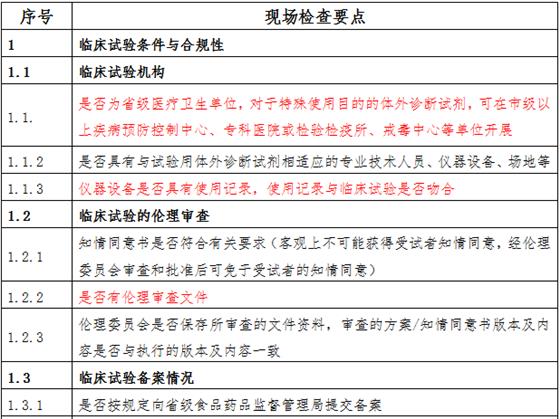 | 序号 | 现场检查要点 |
|---|---|
| 1 | 临床试验条件与合规性 |
| 1.1 | 临床试验机构 |
| 1.1. | 是否为省级医疗卫生单位，对于特殊使用目的的体外诊断试剂，可在市级以上疾病预防控制中心、专科医院或检验检疫所、戒毒中心等单位开展 |
| 1.1.2 | 是否具有与试验用体外诊断试剂相适应的专业技术人员、仪器设备、场地等 |
| 1.1.3 | 仪器设备是否具有使用记录，使用记录与临床试验是否吻合 |
| 1.2 | 临床试验的伦理审查 |
| 1.2.1 | 知情同意书是否符合有关要求（客观上不可能获得受试者知情同意，经伦理委员会审查和批准后可免于受试者的知情同意） |
| 1.2.2 | 是否有伦理审查文件 |
| 1.2.3 | 伦理委员会是否保存所审查的文件资料，审查的方案/知情同意书版本及内容是否与执行的版本及内容一致 |
| 1.3 | 临床试验备案情况 |
| 1.3.1 | 是否按规定向省级食品药品监督管理局提交备案 |